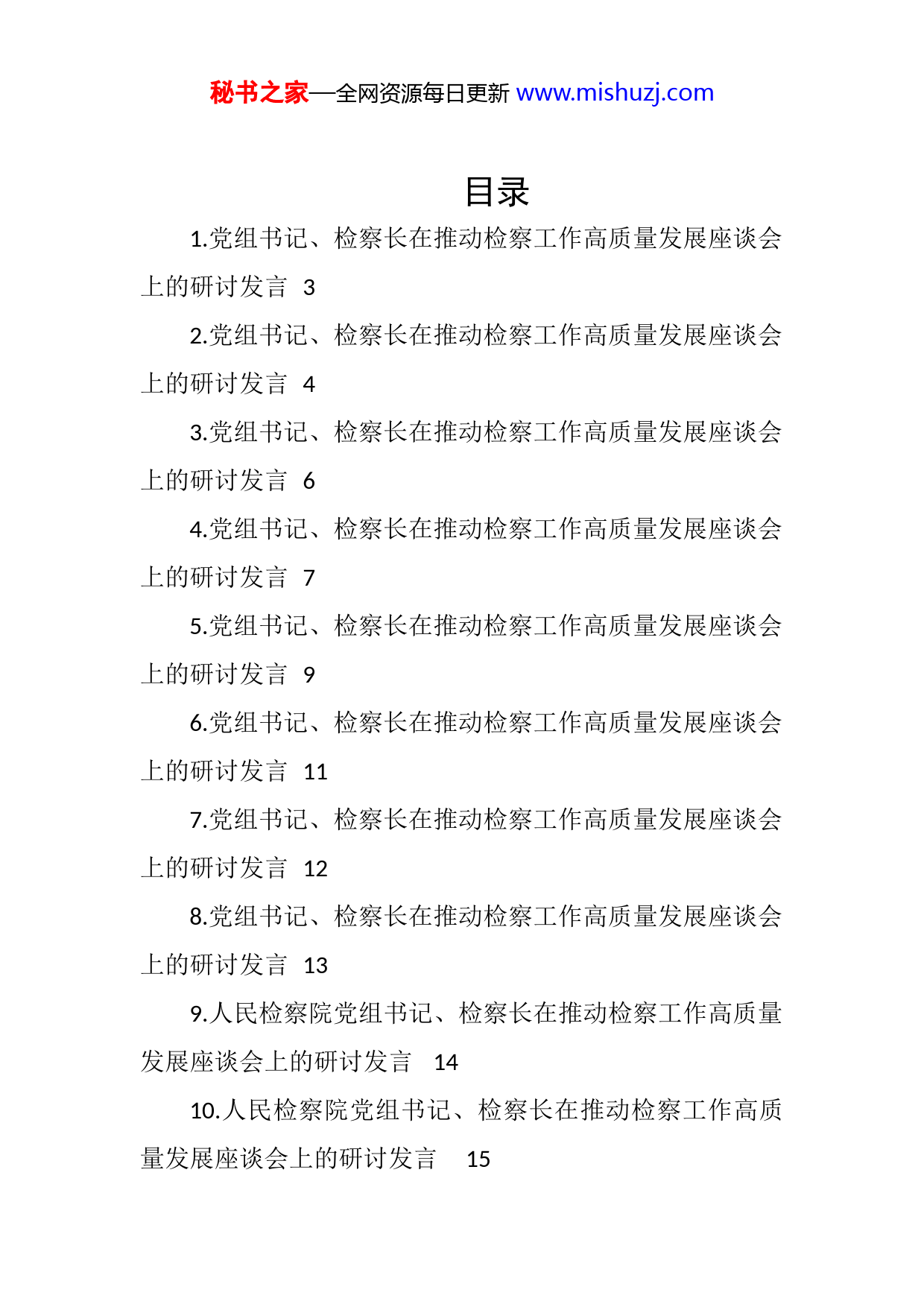 秘书之家—全网资源每日更新 www.mishuzj.com

目录

1.党组书记、检察长在推动检察工作高质量发展座谈会上的研讨发言 3

2.党组书记、检察长在推动检察工作高质量发展座谈会上的研讨发言 4

3.党组书记、检察长在推动检察工作高质量发展座谈会上的研讨发言 6

4.党组书记、检察长在推动检察工作高质量发展座谈会上的研讨发言 7

5.党组书记、检察长在推动检察工作高质量发展座谈会上的研讨发言 9

6.党组书记、检察长在推动检察工作高质量发展座谈会上的研讨发言 11

7.党组书记、检察长在推动检察工作高质量发展座谈会上的研讨发言 12

8.党组书记、检察长在推动检察工作高质量发展座谈会上的研讨发言 13

9.人民检察院党组书记、检察长在推动检察工作高质量发展座谈会上的研讨发言 14

10.人民检察院党组书记、检察长在推动检察工作高质量发展座谈会上的研讨发言 15